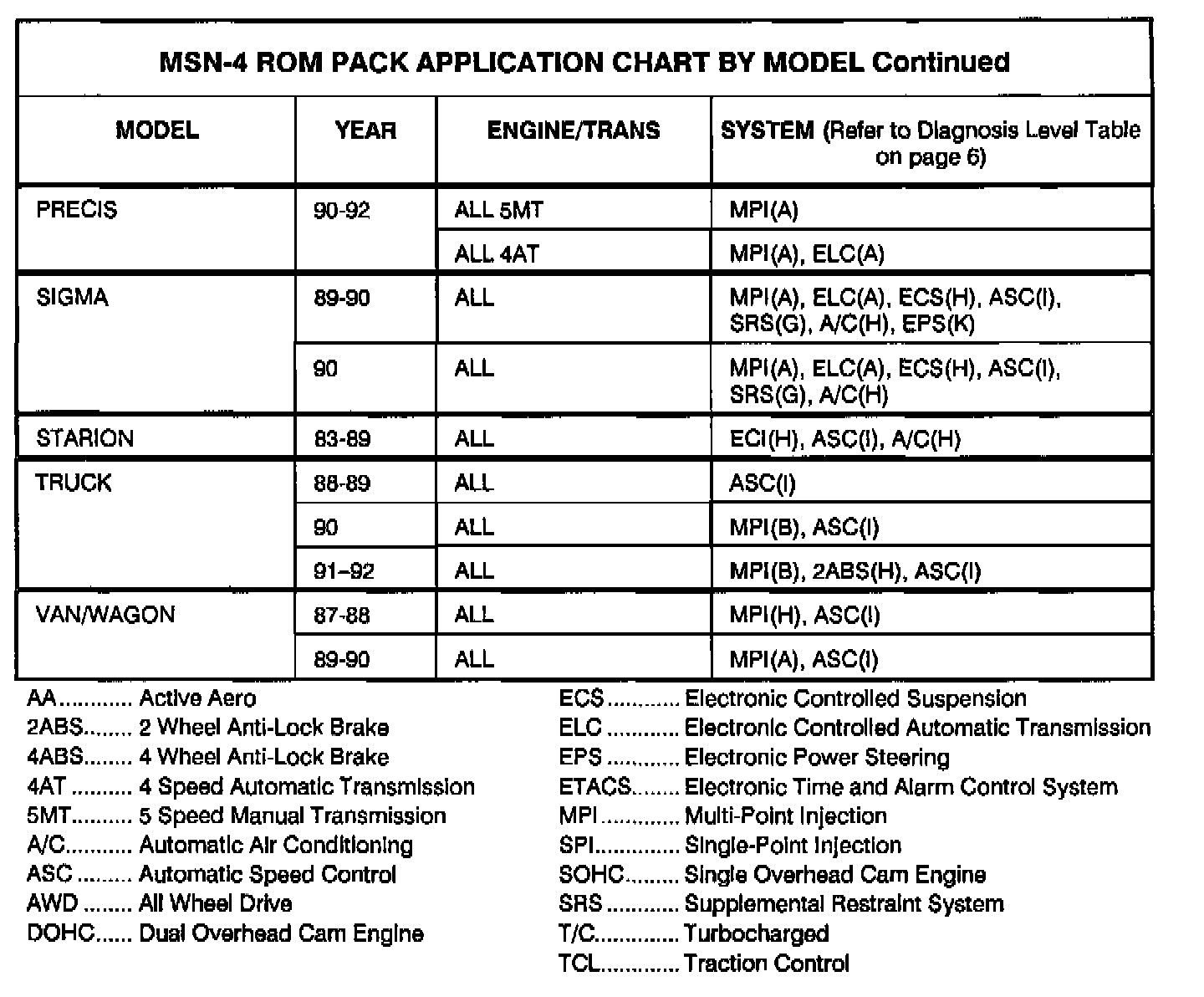 MSN-4 ROM PACK APPLICATION CHART BY MODEL Continued

| MODEL | YEAR | ENGINE/TRANS | SYSTEM (Refer to Diagnosis Level Table on page 6) |
|---|---|---|---|
| PRECIS | 90-92 | ALL 5MT | MPI(A) |
| | | ALL 4AT | MPI(A), ELC(A) |
| SIGMA | 89-90 | ALL | MPI(A), ELC(A), ECS(H), ASC(I), SRS(G), A/C(H), EPS(K) |
| | 90 | ALL | MPI(A), ELC(A), ECS(H), ASC(I), SRS(G), A/C(H) |
| STARION | 83-89 | ALL | ECI(H), ASC(I), A/C(H) |
| TRUCK | 88-89 | ALL | ASC(I) |
| | 90 | ALL | MPI(B), ASC(I) |
| | 91–92 | ALL | MPI(B), 2ABS(H), ASC(I) |
| VAN/WAGON | 87-88 | ALL | MPI(H), ASC(I) |
| | 89-90 | ALL | MPI(A), ASC(I) |

AA............ Active Aero
2ABS........ 2 Wheel Anti-Lock Brake
4ABS........ 4 Wheel Anti-Lock Brake
4AT .......... 4 Speed Automatic Transmission
5MT.......... 5 Speed Manual Transmission
A/C........... Automatic Air Conditioning
ASC ......... Automatic Speed Control
AWD ........ All Wheel Drive
DOHC...... Dual Overhead Cam Engine

ECS ............ Electronic Controlled Suspension
ELC ............ Electronic Controlled Automatic Transmission
EPS ............ Electronic Power Steering
ETACS........ Electronic Time and Alarm Control System
MPI ............. Multi-Point Injection
SPI.............. Single-Point Injection
SOHC......... Single Overhead Cam Engine
SRS ............ Supplemental Restraint System
T/C.............. Turbocharged
TCL............. Traction Control